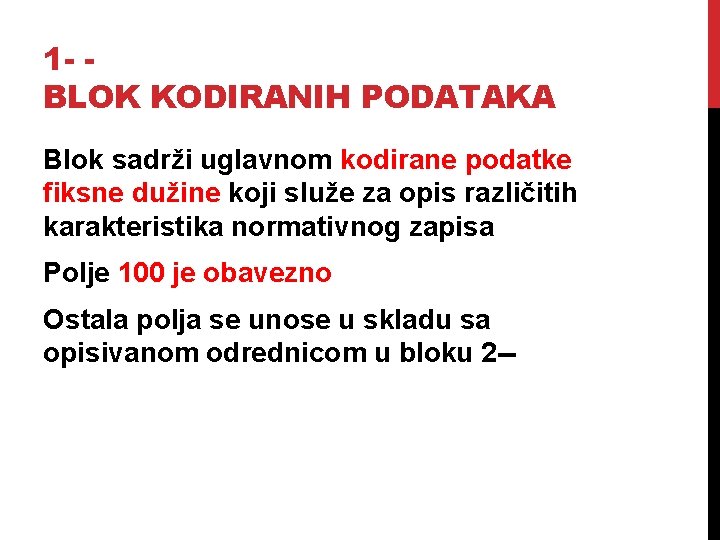 1- -
BLOK KODIRANIH PODATAKA

Blok sadrži uglavnom kodirane podatke fiksne dužine koji služe za opis različitih karakteristika normativnog zapisa

Polje 100 je obavezno

Ostala polja se unose u skladu sa opisivanom odrednicom u bloku 2--